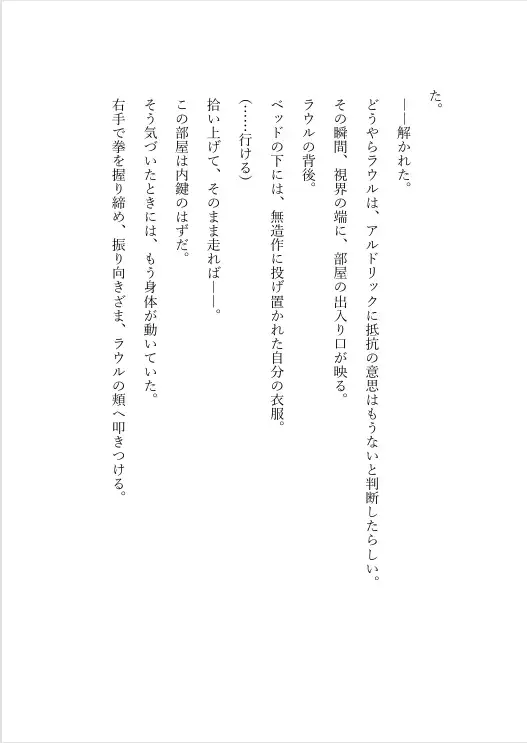 た。

――解かれた。

どうやらラウルは、アルドリックに抵抗の意思はもうないと判断したらしい。

その瞬間、視界の端に、部屋の出入り口が映る。

ラウルの背後。

ベッドの下には、無造作に投げ置かれた自分の衣服。

（……行ける）

拾い上げて、そのまま走れば――。

この部屋は内鍵のはずだ。

そう気づいたときには、もう身体が動いていた。

右手で拳を握り締め、振り向きざま、ラウルの頬へ叩きつける。